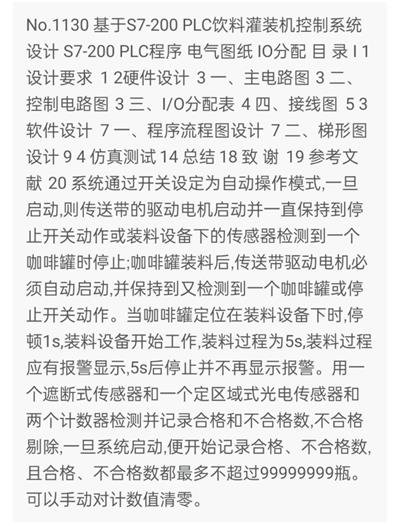 No.1130 基于S7-200 PLC饮料灌装机控制系统设计 S7-200 PLC程序 电气图纸 IO分配 目 录 I 1 设计要求 1 2硬件设计 3 一、主电路图 3 二、控制电路图 3 三、I/O分配表 4 四、接线图 5 3 软件设计 7 一、程序流程图设计 7 二、梯形图设计 9 4 仿真测试 14 总结 18 致 谢 19 参考文献 20 系统通过开关设定为自动操作模式,一旦启动,则传送带的驱动电机启动并一直保持到停止开关动作或装料设备下的传感器检测到一个咖啡罐时停止;咖啡罐装料后,传送带驱动电机必须自动启动,并保持到又检测到一个咖啡罐或停止开关动作。当咖啡罐定位在装料设备下时,停顿1s,装料设备开始工作,装料过程为5s,装料过程应有报警显示,5s后停止并不再显示报警。用一个遮断式传感器和一个定区域式光电传感器和两个计数器检测并记录合格和不合格数,不合格剔除,一旦系统启动,便开始记录合格、不合格数,且合格、不合格数都最多不超过99999999瓶。可以手动对计数值清零。